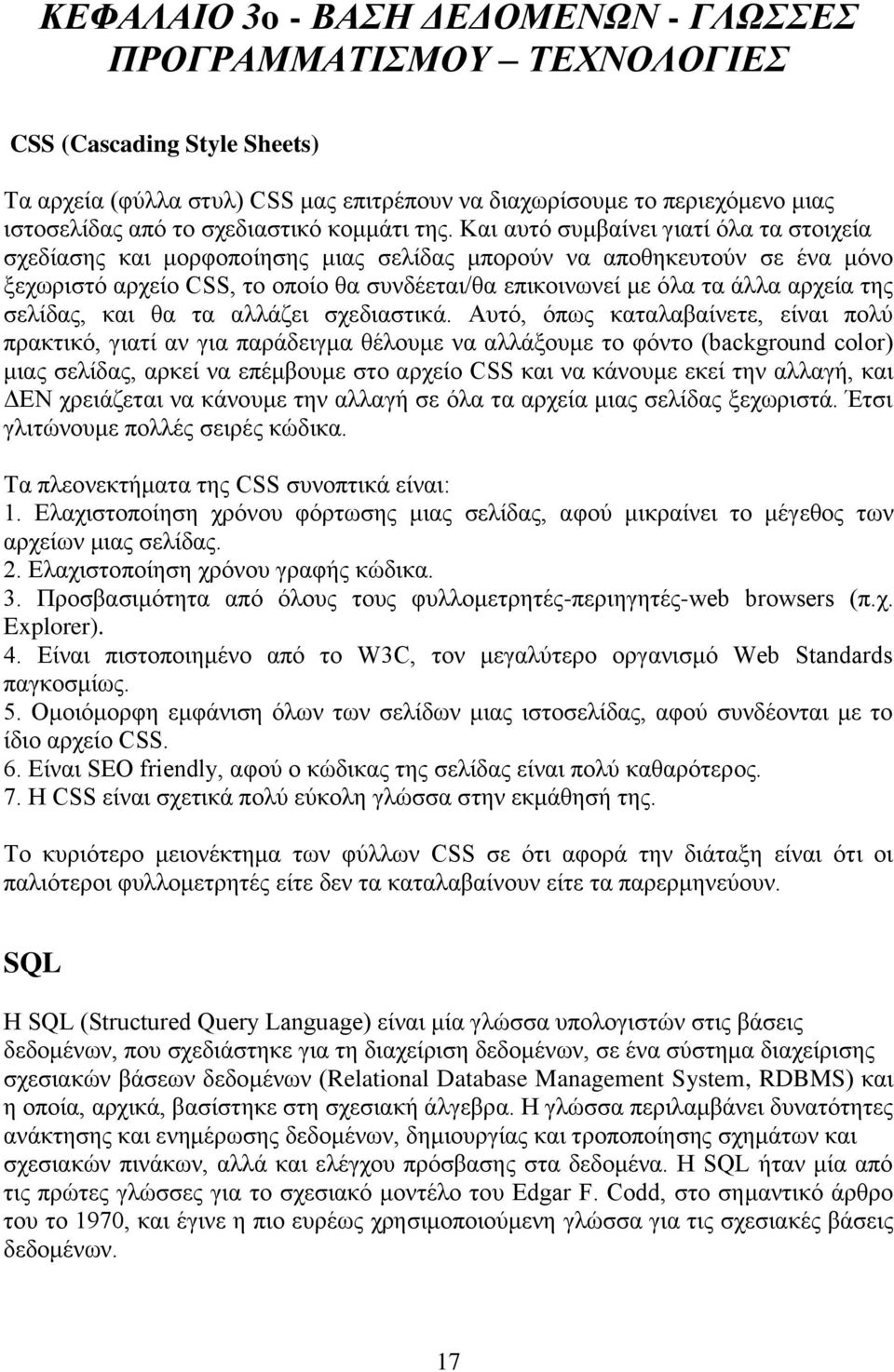 ΚΕΦΑΛΑΙΟ 3ο - ΒΑΣΗ ΔΕΔΟΜΕΝΩΝ - ΓΛΩΣΣΕΣ ΠΡΟΓΡΑΜΜΑΤΙΣΜΟΥ – ΤΕΧΝΟΛΟΓΙΕΣ

CSS (Cascading Style Sheets)

Τα αρχεία (φύλλα στυλ) CSS μας επιτρέπουν να διαχωρίσουμε το περιεχόμενο μιας ιστοσελίδας από το σχεδιαστικό κομμάτι της. Και αυτό συμβαίνει γιατί όλα τα στοιχεία σχεδίασης και μορφοποίησης μιας σελίδας μπορούν να αποθηκευτούν σε ένα μόνο ξεχωριστό αρχείο CSS, το οποίο θα συνδέεται/θα επικοινωνεί με όλα τα άλλα αρχεία της σελίδας, και θα τα αλλάζει σχεδιαστικά. Αυτό, όπως καταλαβαίνετε, είναι πολύ πρακτικό, γιατί αν για παράδειγμα θέλουμε να αλλάξουμε το φόντο (background color) μιας σελίδας, αρκεί να επέμβουμε στο αρχείο CSS και να κάνουμε εκεί την αλλαγή, και ΔΕΝ χρειάζεται να κάνουμε την αλλαγή σε όλα τα αρχεία μιας σελίδας ξεχωριστά. Έτσι γλιτώνουμε πολλές σειρές κώδικα.

Τα πλεονεκτήματα της CSS συνοπτικά είναι:
1. Ελαχιστοποίηση χρόνου φόρτωσης μιας σελίδας, αφού μικραίνει το μέγεθος των αρχείων μιας σελίδας.
2. Ελαχιστοποίηση χρόνου γραφής κώδικα.
3. Προσβασιμότητα από όλους τους φυλλομετρητές-περιηγητές-web browsers (π.χ. Explorer).
4. Είναι πιστοποιημένο από το W3C, τον μεγαλύτερο οργανισμό Web Standards παγκοσμίως.
5. Ομοιόμορφη εμφάνιση όλων των σελίδων μιας ιστοσελίδας, αφού συνδέονται με το ίδιο αρχείο CSS.
6. Είναι SEO friendly, αφού ο κώδικας της σελίδας είναι πολύ καθαρότερος.
7. Η CSS είναι σχετικά πολύ εύκολη γλώσσα στην εκμάθησή της.

Το κυριότερο μειονέκτημα των φύλλων CSS σε ότι αφορά την διάταξη είναι ότι οι παλιότεροι φυλλομετρητές είτε δεν τα καταλαβαίνουν είτε τα παρερμηνεύουν.

SQL

Η SQL (Structured Query Language) είναι μία γλώσσα υπολογιστών στις βάσεις δεδομένων, που σχεδιάστηκε για τη διαχείριση δεδομένων, σε ένα σύστημα διαχείρισης σχεσιακών βάσεων δεδομένων (Relational Database Management System, RDBMS) και η οποία, αρχικά, βασίστηκε στη σχεσιακή άλγεβρα. Η γλώσσα περιλαμβάνει δυνατότητες ανάκτησης και ενημέρωσης δεδομένων, δημιουργίας και τροποποίησης σχημάτων και σχεσιακών πινάκων, αλλά και ελέγχου πρόσβασης στα δεδομένα. Η SQL ήταν μία από τις πρώτες γλώσσες για το σχεσιακό μοντέλο του Edgar F. Codd, στο σημαντικό άρθρο του το 1970, και έγινε η πιο ευρέως χρησιμοποιούμενη γλώσσα για τις σχεσιακές βάσεις δεδομένων.

17